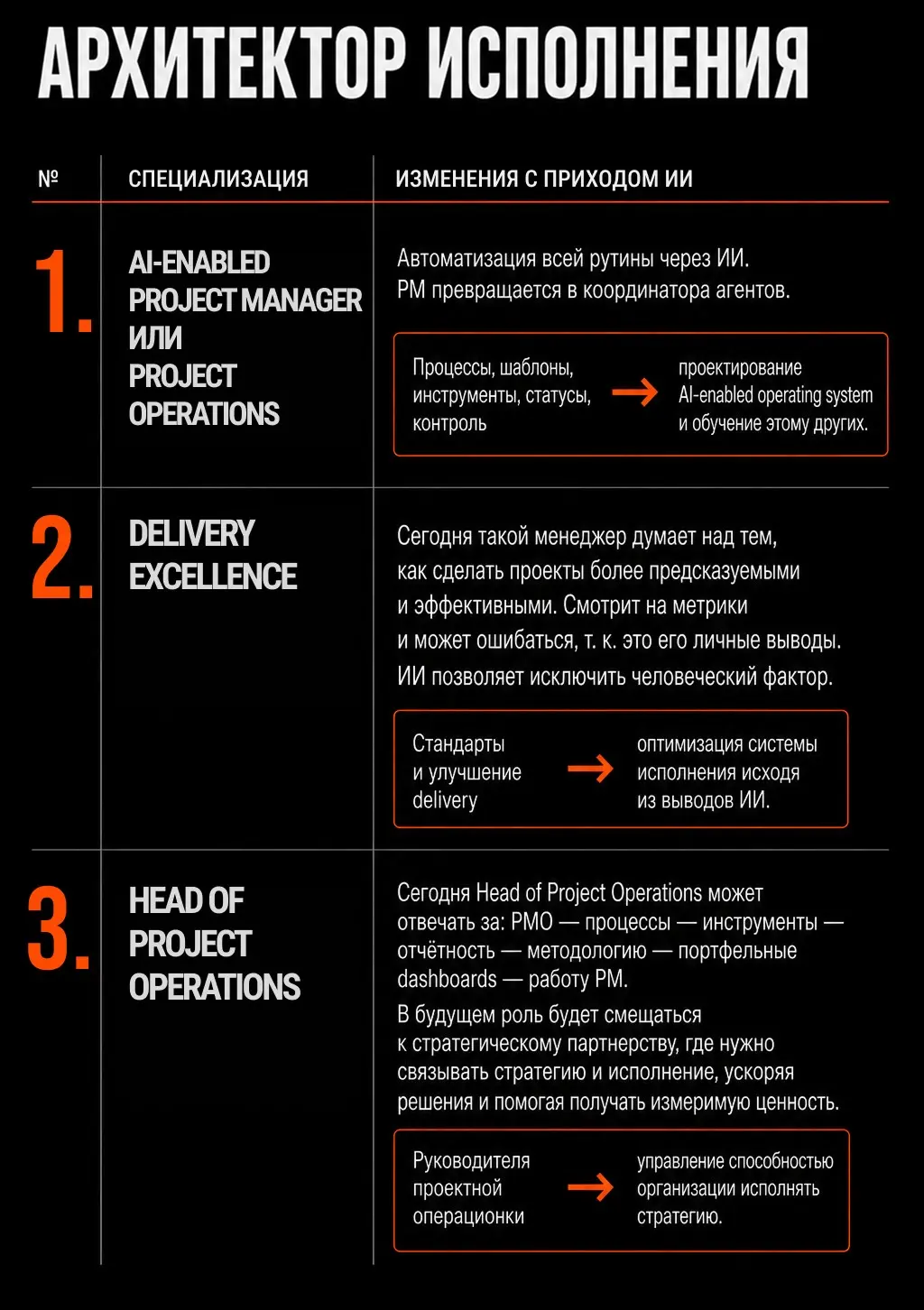 АРХИТЕКТОР ИСПОЛНЕНИЯ

| № | СПЕЦИАЛИЗАЦИЯ | ИЗМЕНЕНИЯ С ПРИХОДОМ ИИ |
|---|---|---|
| 1. | AI-ENABLED PROJECT MANAGER ИЛИ PROJECT OPERATIONS | Автоматизация всей рутины через ИИ. PM превращается в координатора агентов. Процессы, шаблоны, инструменты, статусы, контроль → проектирование AI-enabled operating system и обучение этому других. |
| 2. | DELIVERY EXCELLENCE | Сегодня такой менеджер думает над тем, как сделать проекты более предсказуемыми и эффективными. Смотрит на метрики и может ошибаться, т. к. это его личные выводы. ИИ позволяет исключить человеческий фактор. Стандарты и улучшение delivery → оптимизация системы исполнения исходя из выводов ИИ. |
| 3. | HEAD OF PROJECT OPERATIONS | Сегодня Head of Project Operations может отвечать за: PMO — процессы — инструменты — отчётность — методологию — портфельные dashboards — работу PM. В будущем роль будет смещаться к стратегическому партнерству, где нужно связывать стратегию и исполнение, ускоряя решения и помогая получать измеримую ценность. Руководителя проектной операционки → управление способностью организации исполнять стратегию. |